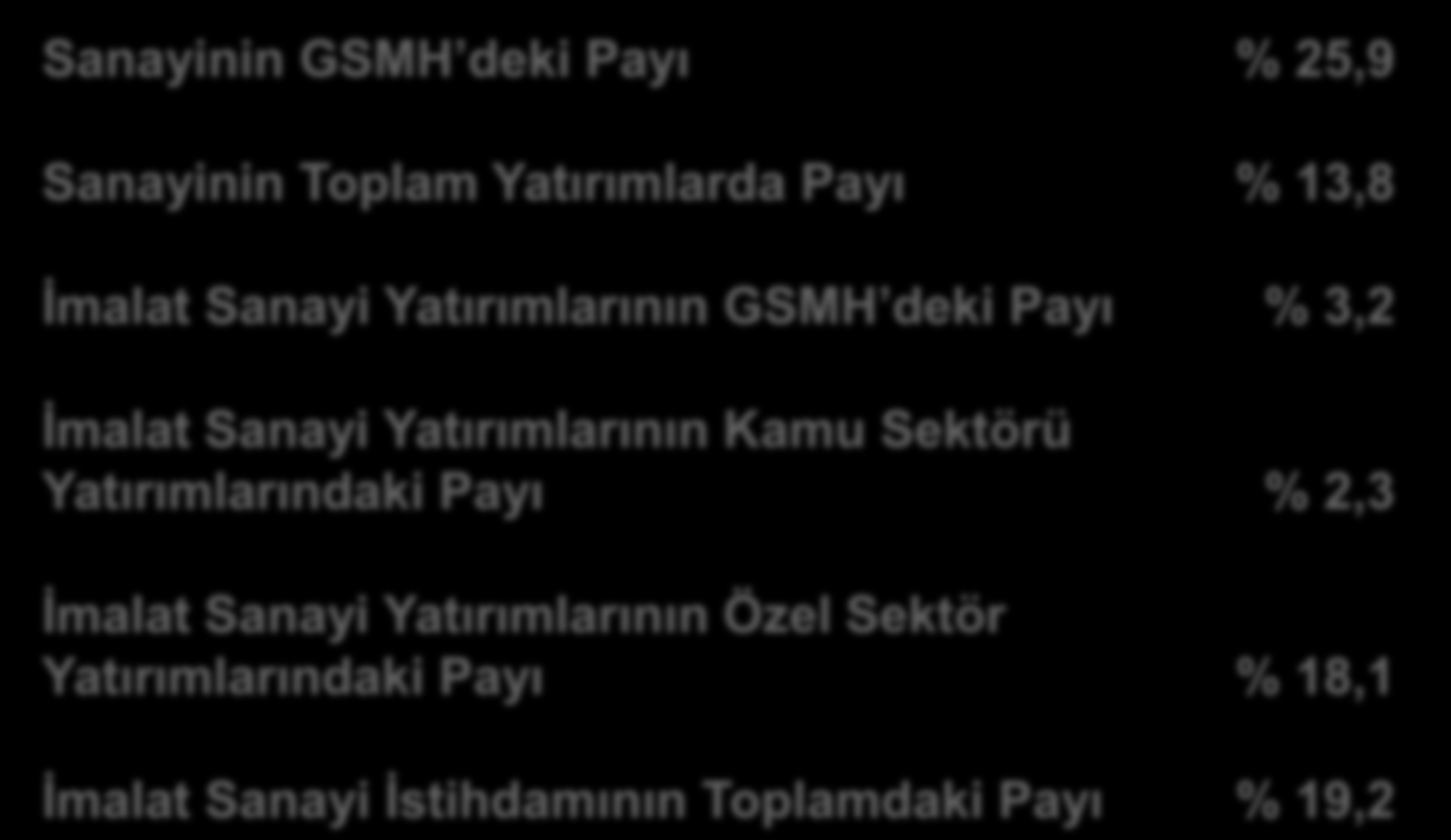 Sanayinin GSMH'deki Payı % 25,9

Sanayinin Toplam Yatırımlarda Payı % 13,8

İmalat Sanayi Yatırımlarının GSMH'deki Payı % 3,2

İmalat Sanayi Yatırımlarının Kamu Sektörü Yatırımlarındaki Payı % 2,3

İmalat Sanayi Yatırımlarının Özel Sektör Yatırımlarındaki Payı % 18,1

İmalat Sanayi İstihdamının Toplamdaki Payı % 19,2